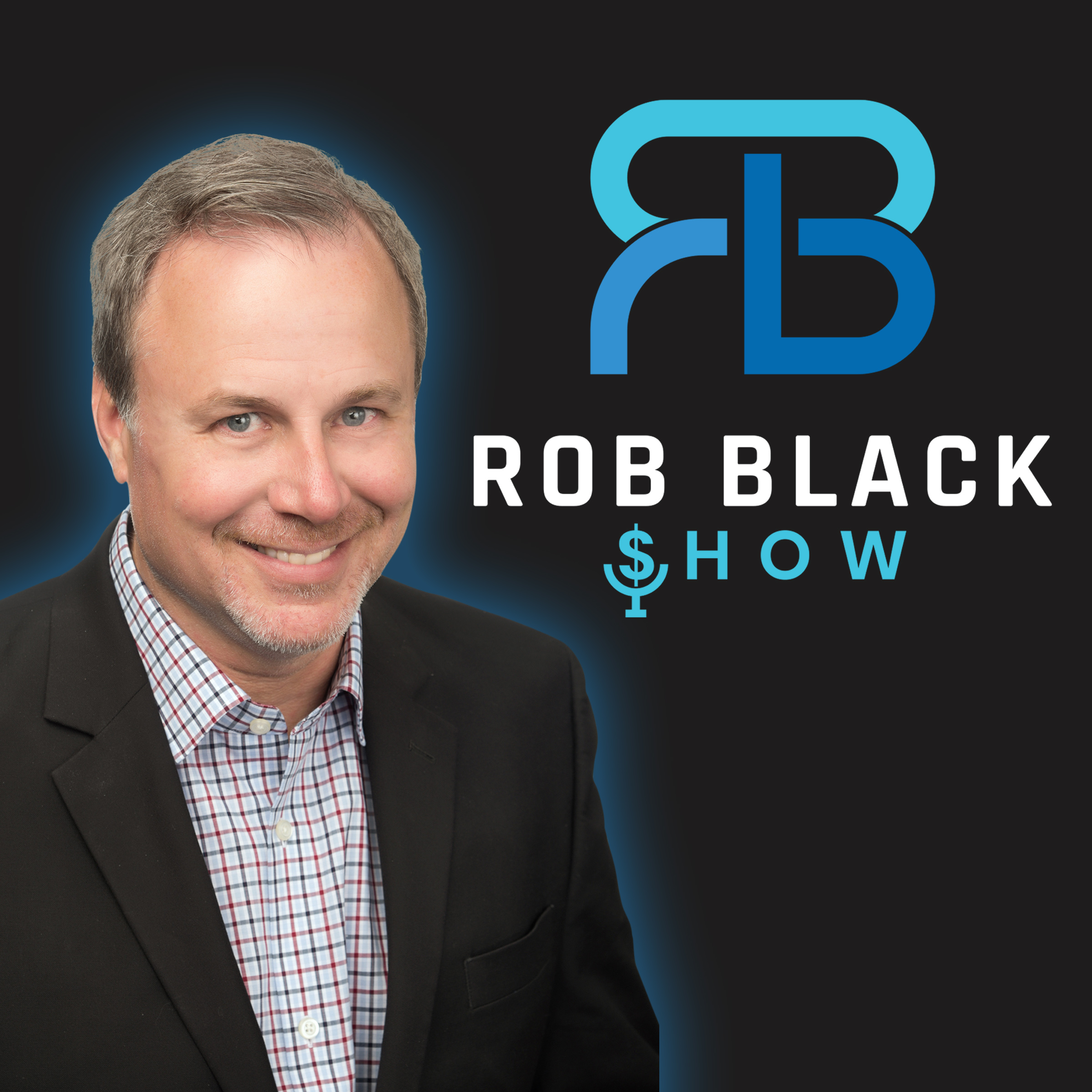 RB

ROB BLACK
$HOW